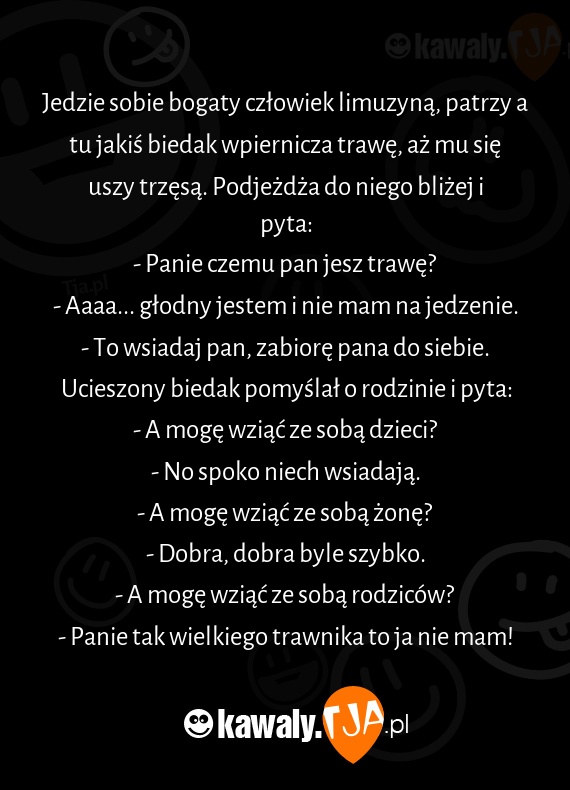 kawaly.TJA

Jedzie sobie bogaty człowiek limuzyną, patrzy a tu jakiś biedak wpiernicza trawę, aż mu się uszy trzęsą. Podjeżdża do niego bliżej i pyta:
- Panie czemu pan jesz trawę?
- Aaaa... głodny jestem i nie mam na jedzenie.
- To wsiadaj pan, zabiorę pana do siebie.
Ucieszony biedak pomyślał o rodzinie i pyta:
- A mogę wziąć ze sobą dzieci?
- No spoko niech wsiadają.
- A mogę wziąć ze sobą żonę?
- Dobra, dobra byle szybko.
- A mogę wziąć ze sobą rodziców?
- Panie tak wielkiego trawnika to ja nie mam!

Tja.pl

kawaly.TJA.pl